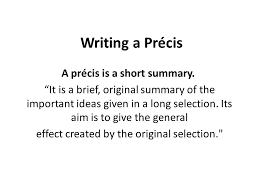 Writing a Précis

A précis is a short summary.

“It is a brief, original summary of the important ideas given in a long selection. Its aim is to give the general effect created by the original selection."